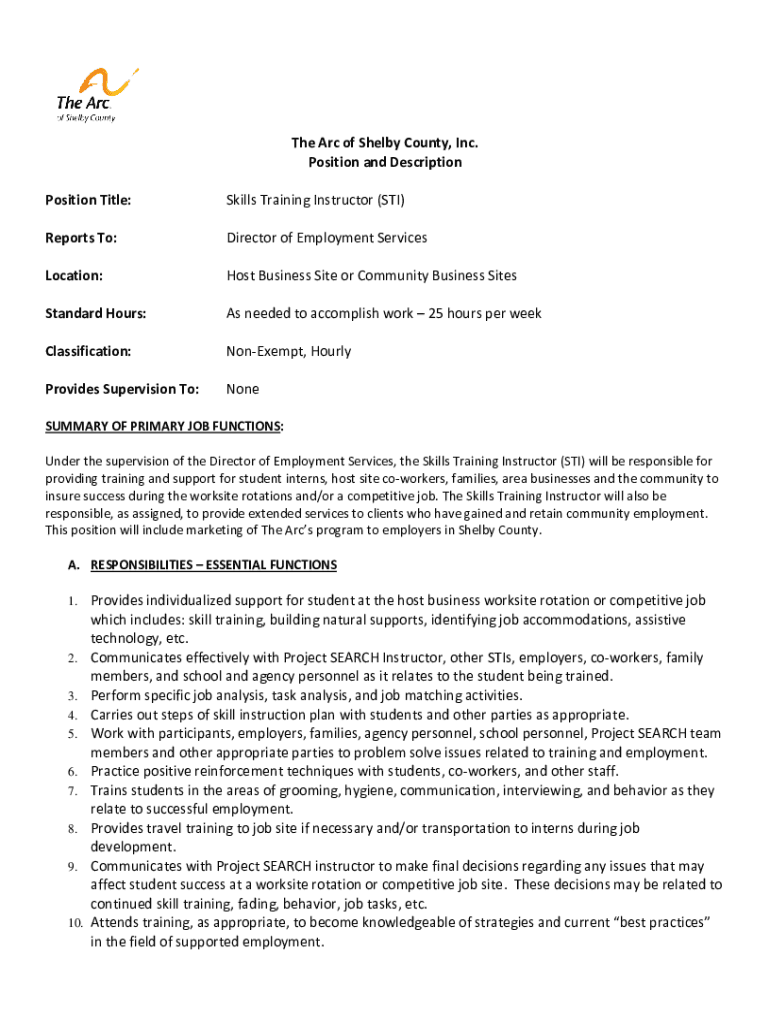 The Arc
of Shelby County

The Arc of Shelby County, Inc.
Position and Description

Position Title: Skills Training Instructor (STI)

Reports To: Director of Employment Services

Location: Host Business Site or Community Business Sites

Standard Hours: As needed to accomplish work – 25 hours per week

Classification: Non-Exempt, Hourly

Provides Supervision To: None

SUMMARY OF PRIMARY JOB FUNCTIONS:

Under the supervision of the Director of Employment Services, the Skills Training Instructor (STI) will be responsible for providing training and support for student interns, host site co-workers, families, area businesses and the community to insure success during the worksite rotations and/or a competitive job. The Skills Training Instructor will also be responsible, as assigned, to provide extended services to clients who have gained and retain community employment. This position will include marketing of The Arc's program to employers in Shelby County.

A. RESPONSIBILITIES – ESSENTIAL FUNCTIONS

1. Provides individualized support for student at the host business worksite rotation or competitive job which includes: skill training, building natural supports, identifying job accommodations, assistive technology, etc.
2. Communicates effectively with Project SEARCH Instructor, other STIs, employers, co-workers, family members, and school and agency personnel as it relates to the student being trained.
3. Perform specific job analysis, task analysis, and job matching activities.
4. Carries out steps of skill instruction plan with students and other parties as appropriate.
5. Work with participants, employers, families, agency personnel, school personnel, Project SEARCH team members and other appropriate parties to problem solve issues related to training and employment.
6. Practice positive reinforcement techniques with students, co-workers, and other staff.
7. Trains students in the areas of grooming, hygiene, communication, interviewing, and behavior as they relate to successful employment.
8. Provides travel training to job site if necessary and/or transportation to interns during job development.
9. Communicates with Project SEARCH instructor to make final decisions regarding any issues that may affect student success at a worksite rotation or competitive job site. These decisions may be related to continued skill training, fading, behavior, job tasks, etc.
10. Attends training, as appropriate, to become knowledgeable of strategies and current "best practices" in the field of supported employment.